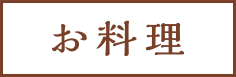 お料理